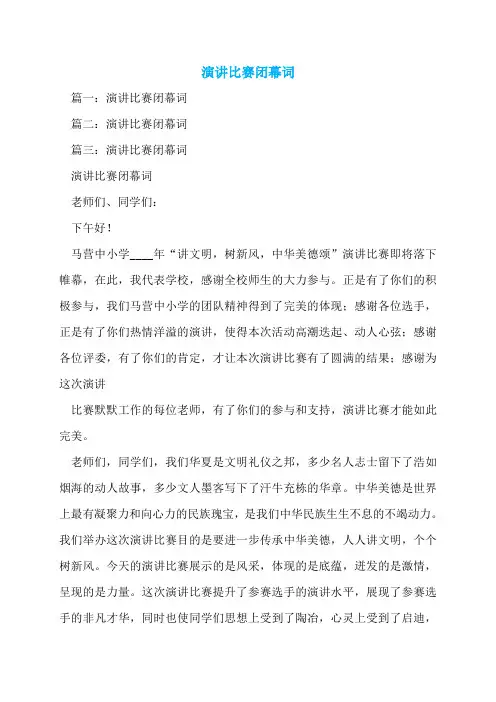 演讲比赛闭幕词

篇一：演讲比赛闭幕词

篇二：演讲比赛闭幕词

篇三：演讲比赛闭幕词

演讲比赛闭幕词

老师们、同学们：

下午好！

马营中小学____年“讲文明，树新风，中华美德颂”演讲比赛即将落下帷幕，在此，我代表学校，感谢全校师生的大力参与。正是有了你们的积极参与，我们马营中小学的团队精神得到了完美的体现；感谢各位选手，正是有了你们热情洋溢的演讲，使得本次活动高潮迭起、动人心弦；感谢各位评委，有了你们的肯定，才让本次演讲比赛有了圆满的结果；感谢为这次演讲

比赛默默工作的每位老师，有了你们的参与和支持，演讲比赛才能如此完美。

老师们，同学们，我们华夏是文明礼仪之邦，多少名人志士留下了浩如烟海的动人故事，多少文人墨客写下了汗牛充栋的华章。中华美德是世界上最有凝聚力和向心力的民族瑰宝，是我们中华民族生生不息的不竭动力。我们举办这次演讲比赛目的是要进一步传承中华美德，人人讲文明，个个树新风。今天的演讲比赛展示的是风采，体现的是底蕴，迸发的是激情，呈现的是力量。这次演讲比赛提升了参赛选手的演讲水平，展现了参赛选手的非凡才华，同时也使同学们思想上受到了陶冶，心灵上受到了启迪，